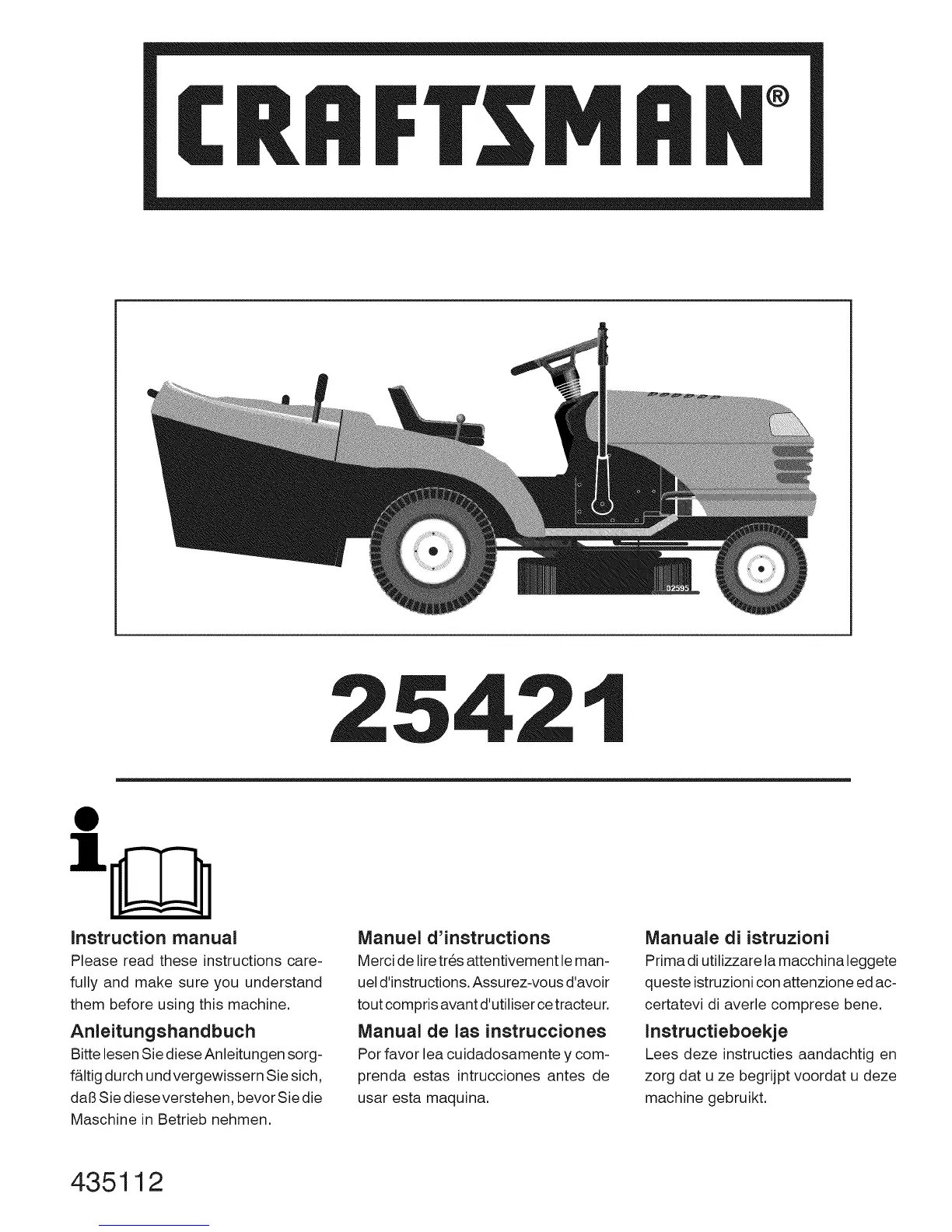 CRAFTSMAN®

02595

25421

Instruction manual
Please read these instructions carefully and make sure you understand them before using this machine.

Anleitungshandbuch
Bitte lesen Sie diese Anleitungen sorgfältig durch und vergewissern Sie sich, daß Sie diese verstehen, bevor Sie die Maschine in Betrieb nehmen.

Manuel d'instructions
Merci de lire trés attentivement le manuel d'instructions. Assurez-vous d'avoir tout compris avant d'utiliser ce tracteur.

Manual de las instrucciones
Por favor lea cuidadosamente y comprenda estas intrucciones antes de usar esta maquina.

Manuale di istruzioni
Prima di utilizzare la macchina leggete queste istruzioni con attenzione ed accertatevi di averle comprese bene.

Instructieboekje
Lees deze instructies aandachtig en zorg dat u ze begrijpt voordat u deze machine gebruikt.

435112